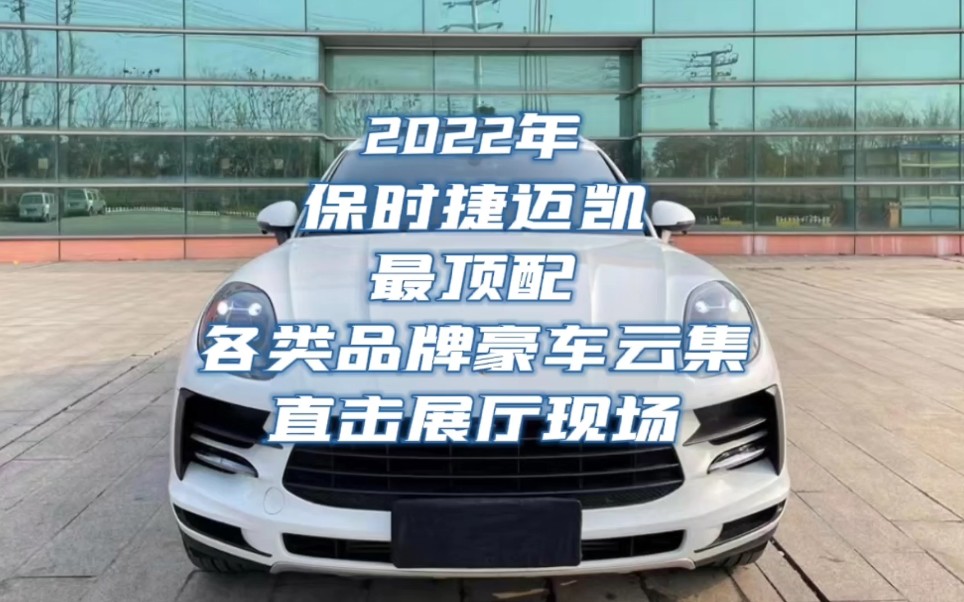 2022年
保时捷迈凯
最顶配
各类品牌豪车云集
直击展厅现场